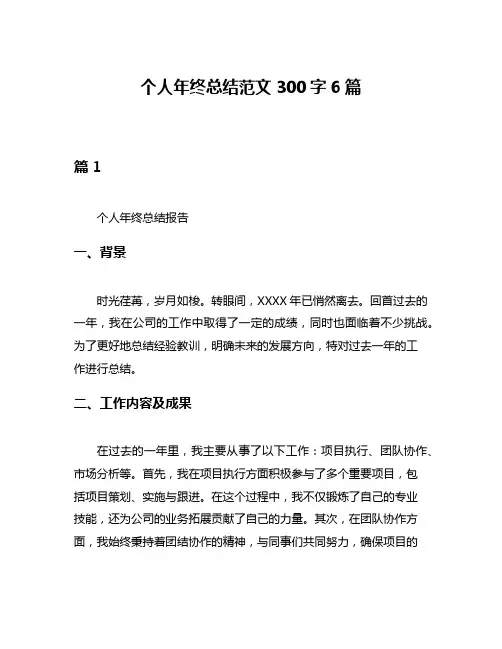 个人年终总结范文 300 字 6 篇

篇 1

个人年终总结报告

一、背景

时光荏苒，岁月如梭。转眼间，XXXX 年已悄然离去。回首过去的一年，我在公司的工作中取得了一定的成绩，同时也面临着不少挑战。为了更好地总结经验教训，明确未来的发展方向，特对过去一年的工作进行总结。

二、工作内容及成果

在过去的一年里，我主要从事了以下工作：项目执行、团队协作、市场分析等。首先，我在项目执行方面积极参与了多个重要项目，包括项目策划、实施与跟进。在这个过程中，我不仅锻炼了自己的专业技能，还为公司的业务拓展贡献了自己的力量。其次，在团队协作方面，我始终秉持着团结协作的精神，与同事们共同努力，确保项目的